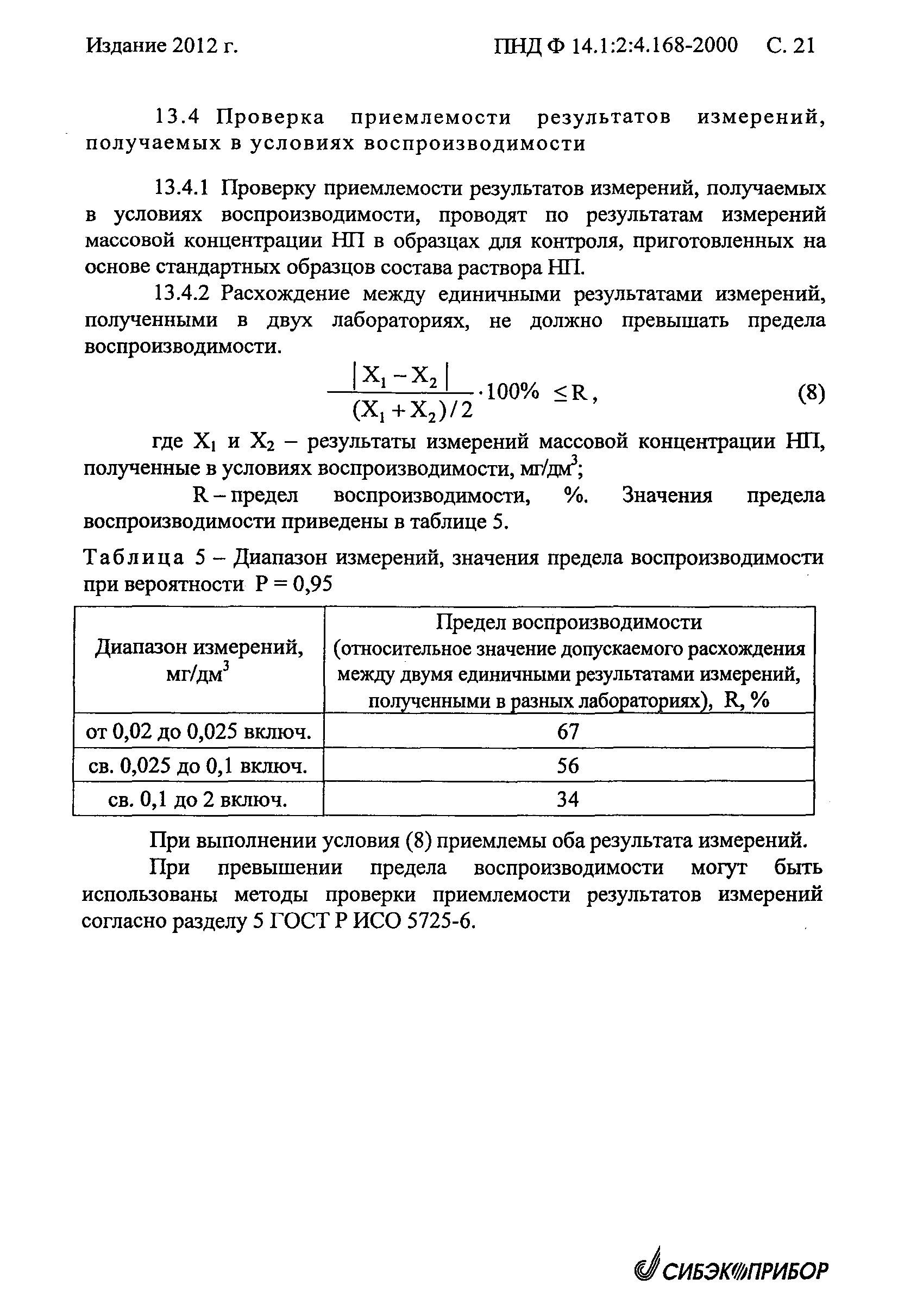 Издание 2012 г.

ПНД Ф 14.1:2:4.168-2000 С. 21

13.4 Проверка приемлемости результатов измерений, получаемых в условиях воспроизводимости

13.4.1 Проверку приемлемости результатов измерений, получаемых в условиях воспроизводимости, проводят по результатам измерений массовой концентрации НП в образцах для контроля, приготовленных на основе стандартных образцов состава раствора НП.

13.4.2 Расхождение между единичными результатами измерений, полученными в двух лабораториях, не должно превышать предела воспроизводимости.

$\frac{|X_1 - X_2|}{(X_1 + X_2)/2} \cdot 100\% \leq R,$ (8)

где $X_1$ и $X_2$ – результаты измерений массовой концентрации НП, полученные в условиях воспроизводимости, мг/дм$^3$;

R – предел воспроизводимости, %. Значения предела воспроизводимости приведены в таблице 5.

Таблица 5 – Диапазон измерений, значения предела воспроизводимости при вероятности P = 0,95

| Диапазон измерений, мг/дм$^3$ | Предел воспроизводимости (относительное значение допускаемого расхождения между двумя единичными результатами измерений, полученными в разных лабораториях), R, % |
|---|---|
| от 0,02 до 0,025 включ. | 67 |
| св. 0,025 до 0,1 включ. | 56 |
| св. 0,1 до 2 включ. | 34 |

При выполнении условия (8) приемлемы оба результата измерений.

При превышении предела воспроизводимости могут быть использованы методы проверки приемлемости результатов измерений согласно разделу 5 ГОСТ Р ИСО 5725-6.

СИБЭКОПРИБОР